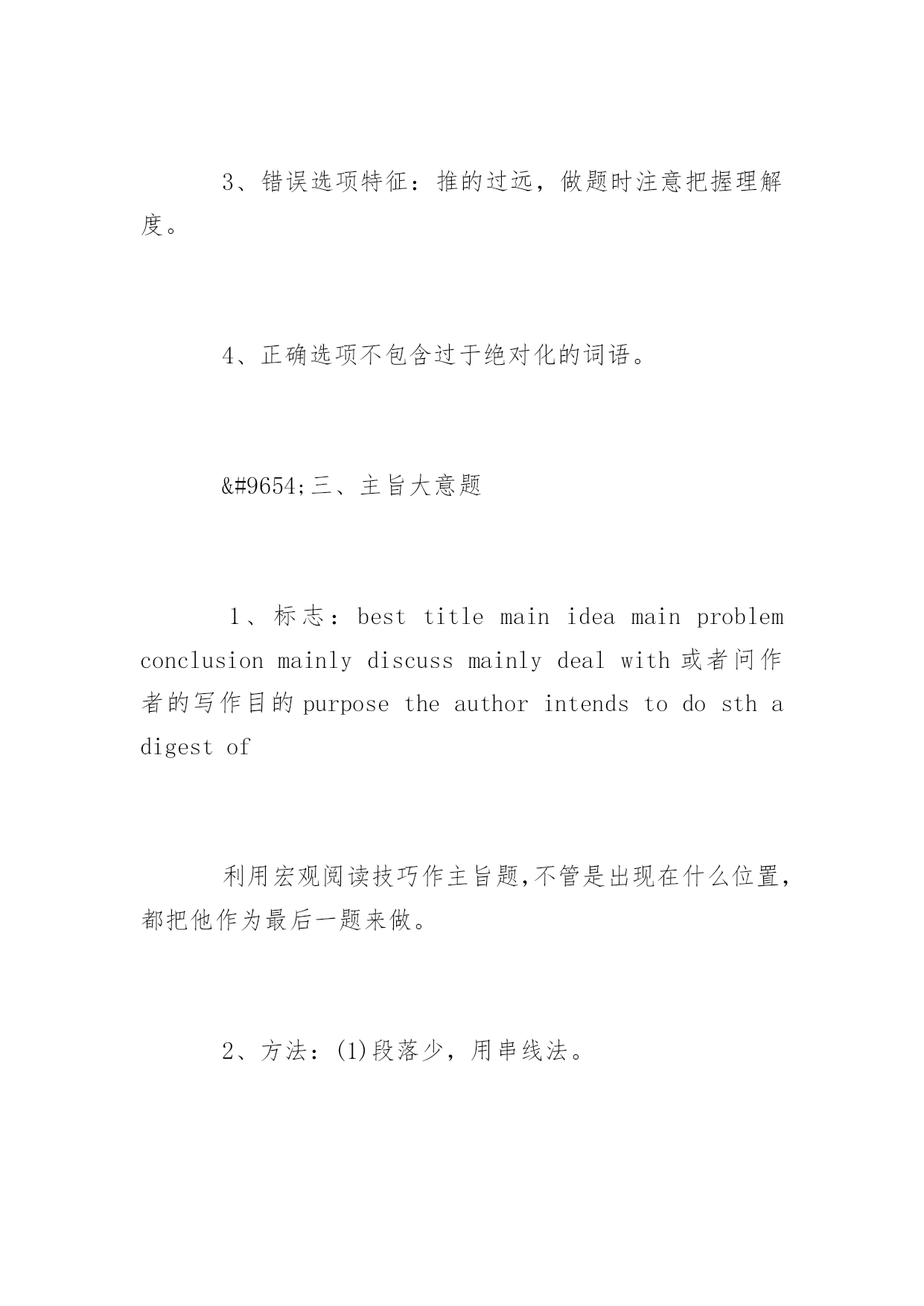 3、错误选项特征：推的过远，做题时注意把握理解度。

4、正确选项不包含过于绝对化的词语。

&#9654;三、主旨大意题

1、标志：best title main idea main problem conclusion mainly discuss mainly deal with 或者问作者的写作目的 purpose the author intends to do sth a digest of

利用宏观阅读技巧作主旨题,不管是出现在什么位置,都把他作为最后一题来做。

2、方法：(1)段落少，用串线法。